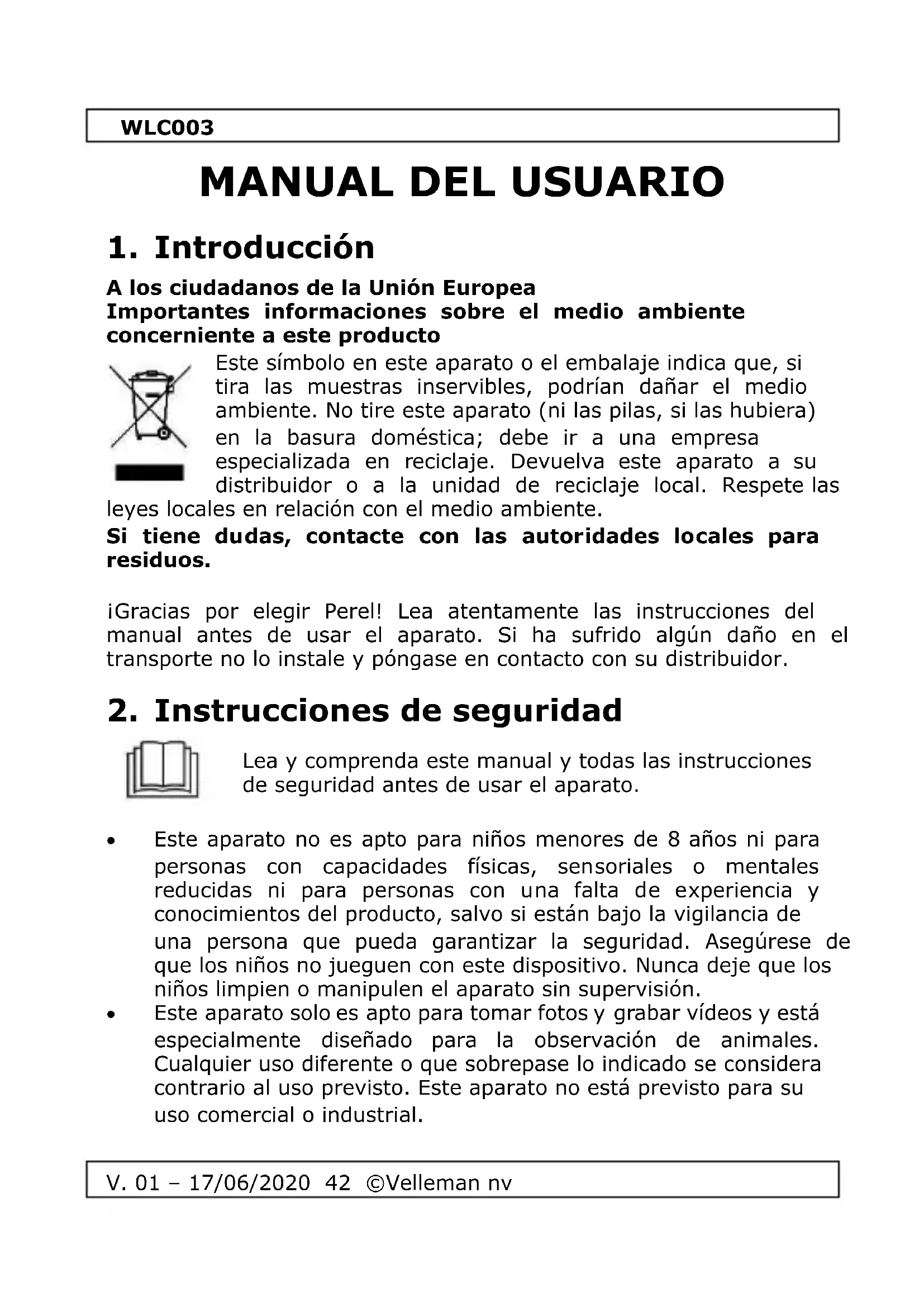 WLC003

MANUAL DEL USUARIO

1. Introducción

A los ciudadanos de la Unión Europea
Importantes informaciones sobre el medio ambiente concerniente a este producto

Este símbolo en este aparato o el embalaje indica que, si tira las muestras inservibles, podrían dañar el medio ambiente. No tire este aparato (ni las pilas, si las hubiera) en la basura doméstica; debe ir a una empresa especializada en reciclaje. Devuelva este aparato a su distribuidor o a la unidad de reciclaje local. Respete las leyes locales en relación con el medio ambiente.

Si tiene dudas, contacte con las autoridades locales para residuos.

¡Gracias por elegir Perel! Lea atentamente las instrucciones del manual antes de usar el aparato. Si ha sufrido algún daño en el transporte no lo instale y póngase en contacto con su distribuidor.

2. Instrucciones de seguridad

Lea y comprenda este manual y todas las instrucciones de seguridad antes de usar el aparato.

• Este aparato no es apto para niños menores de 8 años ni para personas con capacidades físicas, sensoriales o mentales reducidas ni para personas con una falta de experiencia y conocimientos del producto, salvo si están bajo la vigilancia de una persona que pueda garantizar la seguridad. Asegúrese de que los niños no jueguen con este dispositivo. Nunca deje que los niños limpien o manipulen el aparato sin supervisión.
• Este aparato solo es apto para tomar fotos y grabar vídeos y está especialmente diseñado para la observación de animales. Cualquier uso diferente o que sobrepase lo indicado se considera contrario al uso previsto. Este aparato no está previsto para su uso comercial o industrial.

V. 01 – 17/06/2020 42 ©Velleman nv